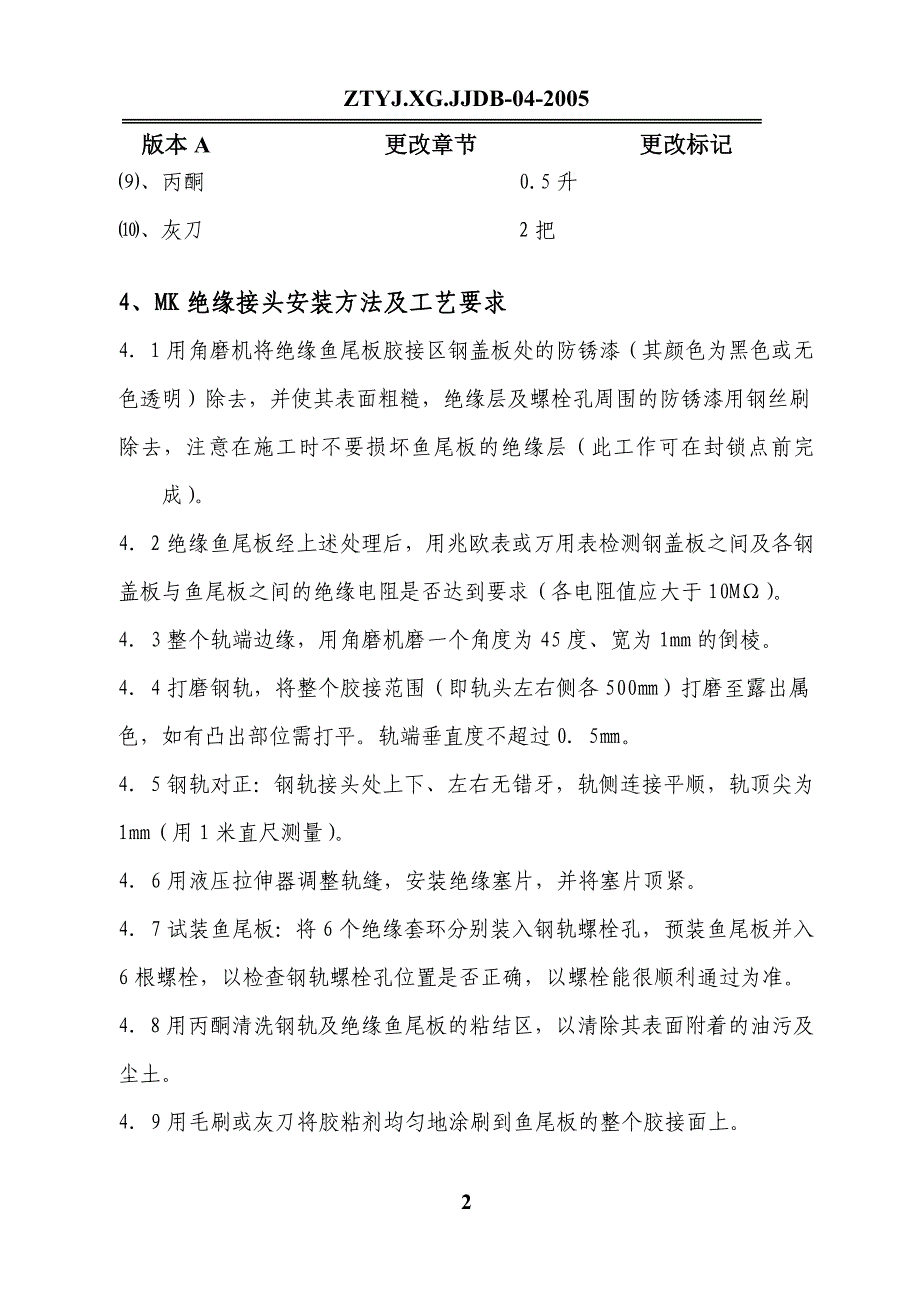 ZTYJ.XG.JJDB-04-2005

版本 A　　更改章节　　更改标记

⑼、丙酮　　0.5 升

⑽、灰刀　　2 把

4、MK 绝缘接头安装方法及工艺要求

4．1 用角磨机将绝缘鱼尾板胶接区钢盖板处的防锈漆（其颜色为黑色或无色透明）除去，并使其表面粗糙，绝缘层及螺栓孔周围的防锈漆用钢丝刷除去，注意在施工时不要损坏鱼尾板的绝缘层（此工作可在封锁点前完成）。

4．2 绝缘鱼尾板经上述处理后，用兆欧表或万用表检测钢盖板之间及各钢盖板与鱼尾板之间的绝缘电阻是否达到要求（各电阻值应大于 10MΩ）。

4．3 整个轨端边缘，用角磨机磨一个角度为 45 度、宽为 1mm 的倒棱。

4．4 打磨钢轨，将整个胶接范围（即轨头左右侧各 500mm）打磨至露出属色，如有凸出部位需打平。轨端垂直度不超过 0．5mm。

4．5 钢轨对正：钢轨接头处上下、左右无错牙，轨侧连接平顺，轨顶尖为 1mm（用 1 米直尺测量）。

4．6 用液压拉伸器调整轨缝，安装绝缘塞片，并将塞片顶紧。

4．7 试装鱼尾板：将 6 个绝缘套环分别装入钢轨螺栓孔，预装鱼尾板并入 6 根螺栓，以检查钢轨螺栓孔位置是否正确，以螺栓能很顺利通过为准。

4．8 用丙酮清洗钢轨及绝缘鱼尾板的粘结区，以清除其表面附着的油污及尘土。

4．9 用毛刷或灰刀将胶粘剂均匀地涂刷到鱼尾板的整个胶接面上。

2